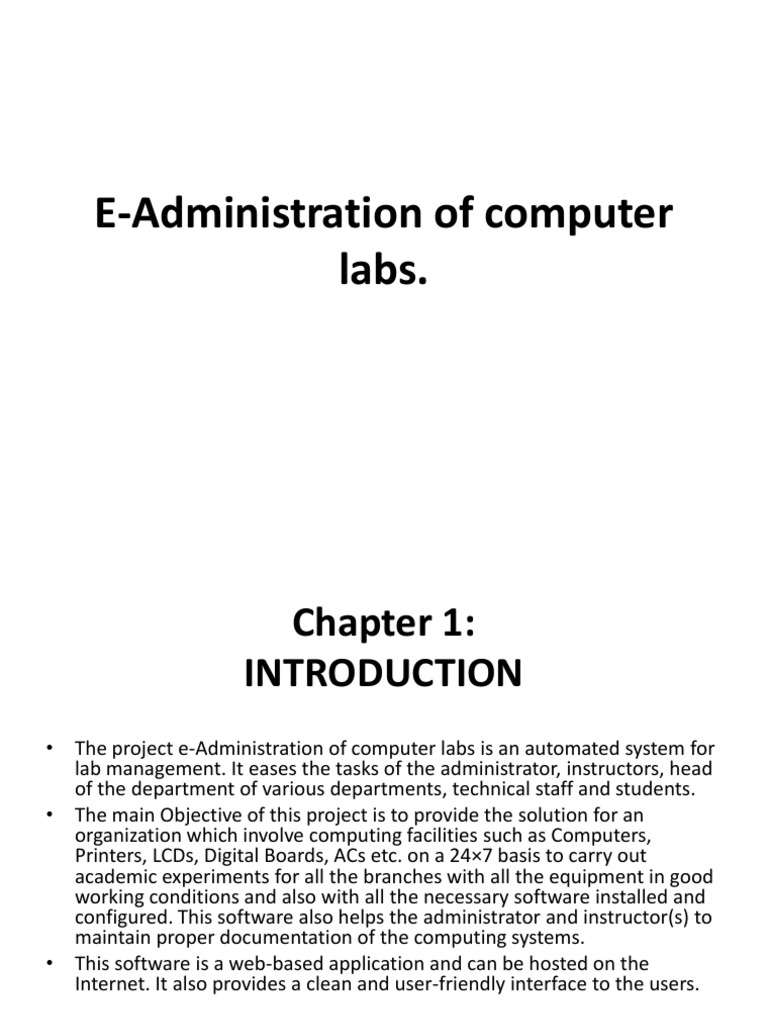 E-Administration of computer labs.

Chapter 1:
INTRODUCTION

• The project e-Administration of computer labs is an automated system for lab management. It eases the tasks of the administrator, instructors, head of the department of various departments, technical staff and students.
• The main Objective of this project is to provide the solution for an organization which involve computing facilities such as Computers, Printers, LCDs, Digital Boards, ACs etc. on a 24×7 basis to carry out academic experiments for all the branches with all the equipment in good working conditions and also with all the necessary software installed and configured. This software also helps the administrator and instructor(s) to maintain proper documentation of the computing systems.
• This software is a web-based application and can be hosted on the Internet. It also provides a clean and user-friendly interface to the users.